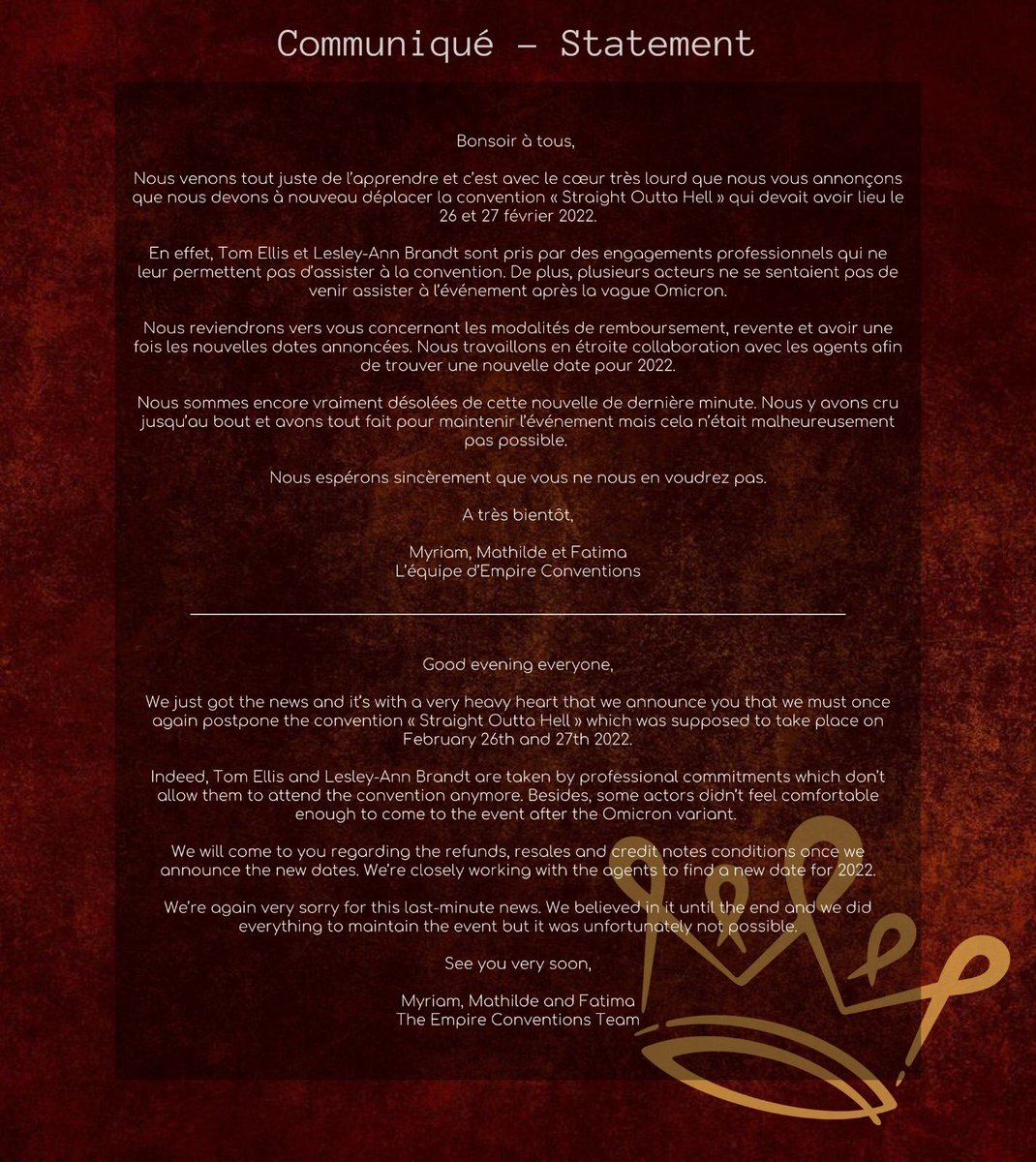 Communiqué – Statement

Bonsoir à tous,

Nous venons tout juste de l'apprendre et c'est avec le cœur très lourd que nous vous annonçons que nous devons à nouveau déplacer la convention « Straight Outta Hell » qui devait avoir lieu le 26 et 27 février 2022.

En effet, Tom Ellis et Lesley-Ann Brandt sont pris par des engagements professionnels qui ne leur permettent pas d'assister à la convention. De plus, plusieurs acteurs ne se sentaient pas de venir assister à l'événement après la vague Omicron.

Nous reviendrons vers vous concernant les modalités de remboursement, revente et avoir une fois les nouvelles dates annoncées. Nous travaillons en étroite collaboration avec les agents afin de trouver une nouvelle date pour 2022.

Nous sommes encore vraiment désolées de cette nouvelle de dernière minute. Nous y avons cru jusqu'au bout et avons tout fait pour maintenir l'événement mais cela n'était malheureusement pas possible.

Nous espérons sincèrement que vous ne nous en voudrez pas.

A très bientôt,

Myriam, Mathilde et Fatima
L'équipe d'Empire Conventions

Good evening everyone,

We just got the news and it's with a very heavy heart that we announce you that we must once again postpone the convention « Straight Outta Hell » which was supposed to take place on February 26th and 27th 2022.

Indeed, Tom Ellis and Lesley-Ann Brandt are taken by professional commitments which don't allow them to attend the convention anymore. Besides, some actors didn't feel comfortable enough to come to the event after the Omicron variant.

We will come to you regarding the refunds, resales and credit notes conditions once we announce the new dates. We're closely working with the agents to find a new date for 2022.

We're again very sorry for this last-minute news. We believed in it until the end and we did everything to maintain the event but it was unfortunately not possible.

See you very soon,

Myriam, Mathilde and Fatima
The Empire Conventions Team